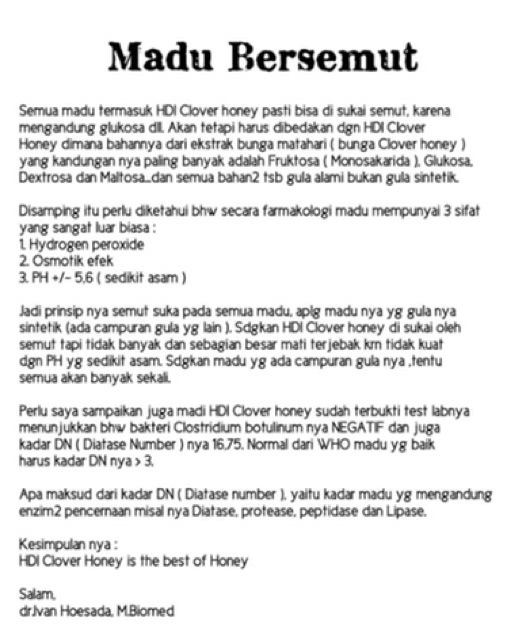 Madu Bersemut

Semua madu termasuk HDI Clover honey pasti bisa di sukai semut, karena mengandung glukosa dll. Akan tetapi harus dibedakan dgn HDI Clover Honey dimana bahannya dari ekstrak bunga matahari ( bunga Clover honey ) yang kandungan nya paling banyak adalah Fruktosa ( Monosakarida ), Glukosa, Dextrosa dan Maltosa...dan semua bahan2 tsb gula alami bukan gula sintetik.

Disamping itu perlu diketahui bhw secara farmakologi madu mempunyai 3 sifat yang sangat luar biasa :
1. Hydrogen peroxide
2. Osmotik efek
3. PH +/- 5,6 ( sedikit asam )

Jadi prinsip nya semut suka pada semua madu, aplg madu nya yg gula nya sintetik (ada campuran gula yg lain ). Sdgkan HDI Clover honey di sukai oleh semut tapi tidak banyak dan sebagian besar mati terjebak krn tidak kuat dgn PH yg sedikit asam. Sdgkan madu yg ada campuran gula nya ,tentu semua akan banyak sekali.

Perlu saya sampaikan juga madi HDI Clover honey sudah terbukti test labnya menunjukkan bhw bakteri Clostridium botulinum nya NEGATIF dan juga kadar DN ( Diatase Number ) nya 16,75. Normal dari WHO madu yg baik harus kadar DN nya > 3.

Apa maksud dari kadar DN ( Diatase number ), yaitu kadar madu yg mengandung enzim2 pencernaan misal nya Diatase, protease, peptidase dan Lipase.

Kesimpulan nya :
HDI Clover Honey is the best of Honey

Salam,
dr.Ivan Hoesada, M.Biomed